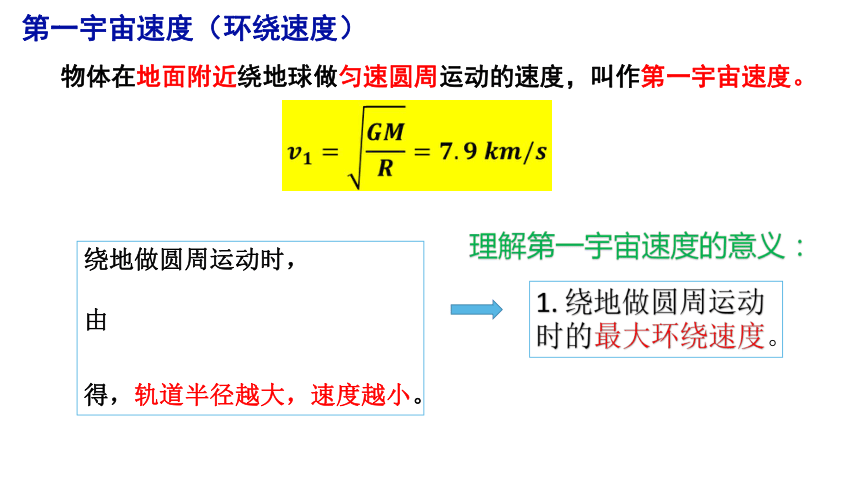 第一宇宙速度（环绕速度）

物体在地面附近绕地球做匀速圆周运动的速度，叫作第一宇宙速度。

$v_1 = \sqrt{\frac{GM}{R}} = 7.9\ km/s$

绕地做圆周运动时，

由

得，轨道半径越大，速度越小。

理解第一宇宙速度的意义：

1. 绕地做圆周运动时的最大环绕速度。